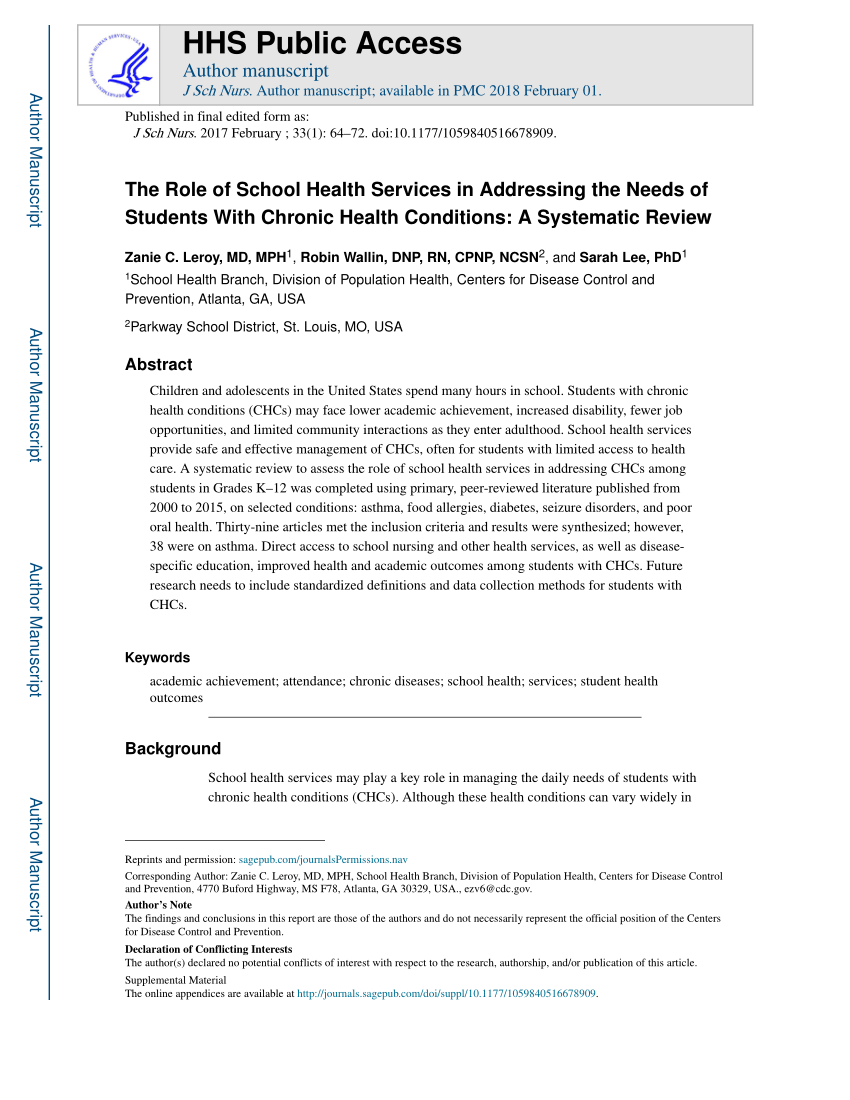 Author Manuscript

Author Manuscript

Author Manuscript

Author Manuscript

HHS Public Access

Author manuscript

J Sch Nurs. Author manuscript; available in PMC 2018 February 01.

Published in final edited form as:

J Sch Nurs. 2017 February ; 33(1): 64–72. doi:10.1177/1059840516678909.

The Role of School Health Services in Addressing the Needs of Students With Chronic Health Conditions: A Systematic Review

Zanie C. Leroy, MD, MPH$^1$, Robin Wallin, DNP, RN, CPNP, NCSN$^2$, and Sarah Lee, PhD$^1$

$^1$School Health Branch, Division of Population Health, Centers for Disease Control and Prevention, Atlanta, GA, USA

$^2$Parkway School District, St. Louis, MO, USA

Abstract

Children and adolescents in the United States spend many hours in school. Students with chronic health conditions (CHCs) may face lower academic achievement, increased disability, fewer job opportunities, and limited community interactions as they enter adulthood. School health services provide safe and effective management of CHCs, often for students with limited access to health care. A systematic review to assess the role of school health services in addressing CHCs among students in Grades K–12 was completed using primary, peer-reviewed literature published from 2000 to 2015, on selected conditions: asthma, food allergies, diabetes, seizure disorders, and poor oral health. Thirty-nine articles met the inclusion criteria and results were synthesized; however, 38 were on asthma. Direct access to school nursing and other health services, as well as disease-specific education, improved health and academic outcomes among students with CHCs. Future research needs to include standardized definitions and data collection methods for students with CHCs.

Keywords

academic achievement; attendance; chronic diseases; school health; services; student health outcomes

Background

School health services may play a key role in managing the daily needs of students with chronic health conditions (CHCs). Although these health conditions can vary widely in

Reprints and permission: sagepub.com/journalsPermissions.nav

Corresponding Author: Zanie C. Leroy, MD, MPH, School Health Branch, Division of Population Health, Centers for Disease Control and Prevention, 4770 Buford Highway, MS F78, Atlanta, GA 30329, USA., ezv6@cdc.gov.

Author's Note

The findings and conclusions in this report are those of the authors and do not necessarily represent the official position of the Centers for Disease Control and Prevention.

Declaration of Conflicting Interests

The author(s) declared no potential conflicts of interest with respect to the research, authorship, and/or publication of this article.

Supplemental Material

The online appendices are available at http://journals.sagepub.com/doi/suppl/10.1177/1059840516678909.